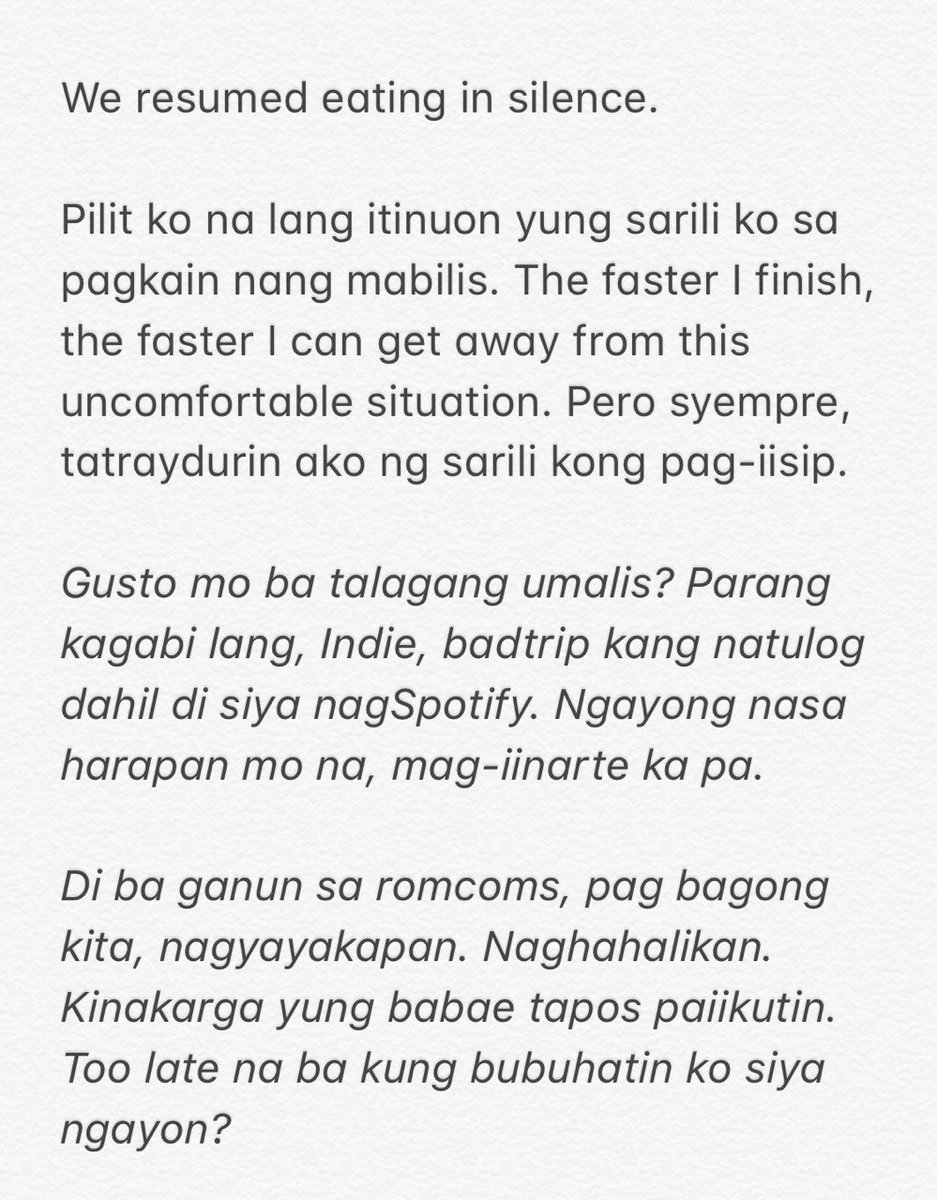 We resumed eating in silence.

Pilit ko na lang itinuon yung sarili ko sa pagkain nang mabilis. The faster I finish, the faster I can get away from this uncomfortable situation. Pero syempre, tatraydurin ako ng sarili kong pag-iisip.

Gusto mo ba talagang umalis? Parang kagabi lang, Indie, badtrip kang natulog dahil di siya nagSpotify. Ngayong nasa harapan mo na, mag-iinarte ka pa.

Di ba ganun sa romcoms, pag bagong kita, nagyayakapan. Naghahalikan. Kinakarga yung babae tapos paiikutin. Too late na ba kung bubuhatin ko siya ngayon?